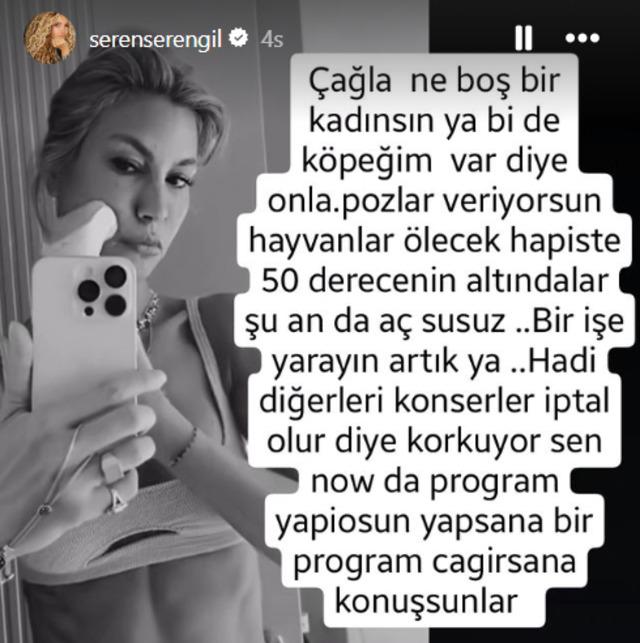 serenserengil 4s

Çağla ne boş bir kadınsın ya bi de köpeğim var diye onla.pozlar veriyorsun hayvanlar ölecek hapiste 50 derecenin altındalar şu an da aç susuz ..Bir işe yarayın artık ya ..Hadi diğerleri konserler iptal olur diye korkuyor sen now da program yapiosun yapsana bir program cagirsana konuşsunlar